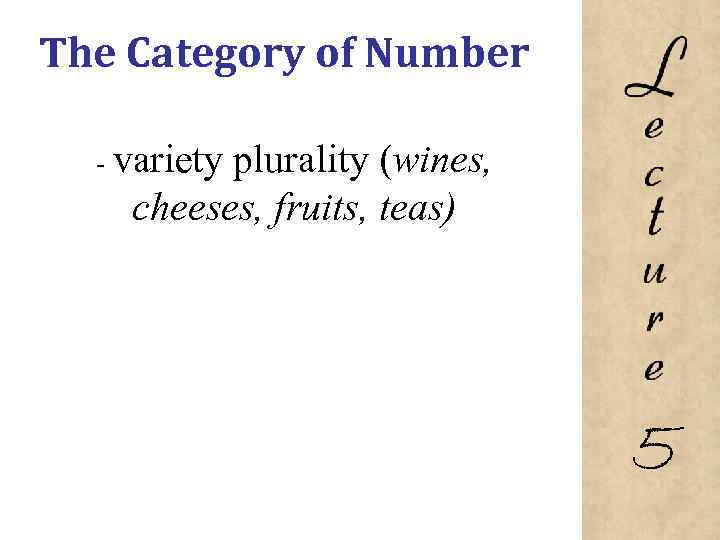 The Category of Number

- variety plurality (wines, cheeses, fruits, teas)

Lecture 5